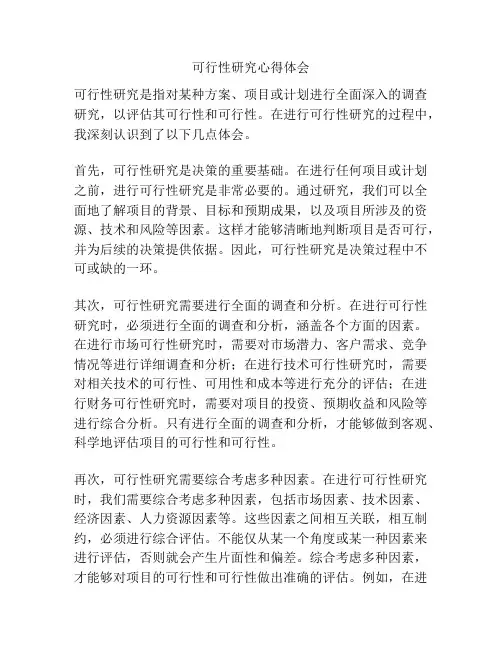 可行性研究心得体会

可行性研究是指对某种方案、项目或计划进行全面深入的调查研究，以评估其可行性和可行性。在进行可行性研究的过程中，我深刻认识到了以下几点体会。

首先，可行性研究是决策的重要基础。在进行任何项目或计划之前，进行可行性研究是非常必要的。通过研究，我们可以全面地了解项目的背景、目标和预期成果，以及项目所涉及的资源、技术和风险等因素。这样才能够清晰地判断项目是否可行，并为后续的决策提供依据。因此，可行性研究是决策过程中不可或缺的一环。

其次，可行性研究需要进行全面的调查和分析。在进行可行性研究时，必须进行全面的调查和分析，涵盖各个方面的因素。在进行市场可行性研究时，需要对市场潜力、客户需求、竞争情况等进行详细调查和分析；在进行技术可行性研究时，需要对相关技术的可行性、可用性和成本等进行充分的评估；在进行财务可行性研究时，需要对项目的投资、预期收益和风险等进行综合分析。只有进行全面的调查和分析，才能够做到客观、科学地评估项目的可行性和可行性。

再次，可行性研究需要综合考虑多种因素。在进行可行性研究时，我们需要综合考虑多种因素，包括市场因素、技术因素、经济因素、人力资源因素等。这些因素之间相互关联，相互制约，必须进行综合评估。不能仅从某一个角度或某一种因素来进行评估，否则就会产生片面性和偏差。综合考虑多种因素，才能够对项目的可行性和可行性做出准确的评估。例如，在进